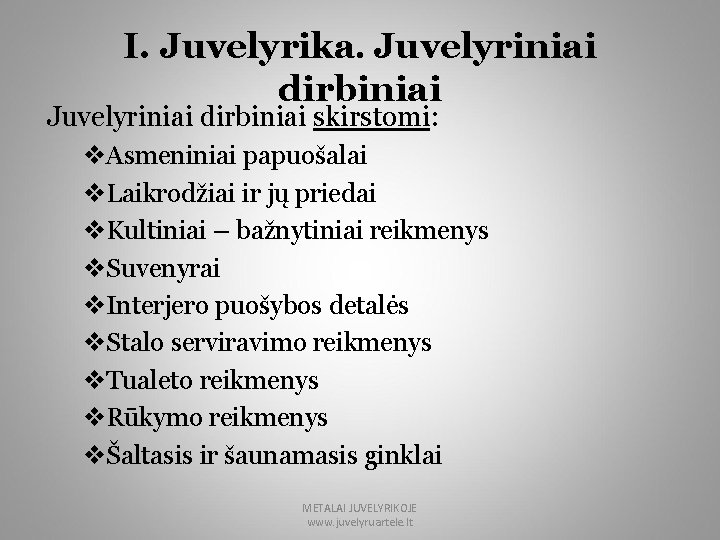 I. Juvelyrika. Juvelyriniai dirbiniai

Juvelyriniai dirbiniai skirstomi:

❖Asmeniniai papuošalai
❖Laikrodžiai ir jų priedai
❖Kultiniai – bažnytiniai reikmenys
❖Suvenyrai
❖Interjero puošybos detalės
❖Stalo serviravimo reikmenys
❖Tualeto reikmenys
❖Rūkymo reikmenys
❖Šaltasis ir šaunamasis ginklai

METALAI JUVELYRIKOJE
www.juvelyruartele.lt